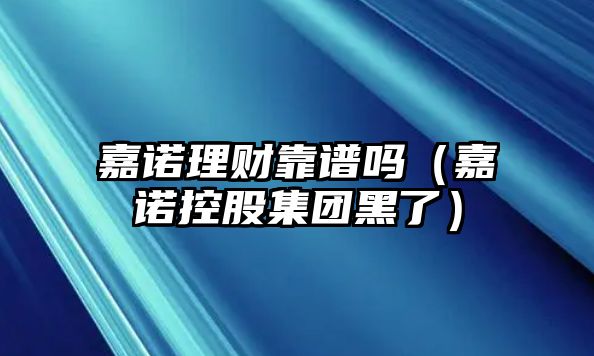 嘉诺理财靠谱吗（嘉诺控股集团黑了）